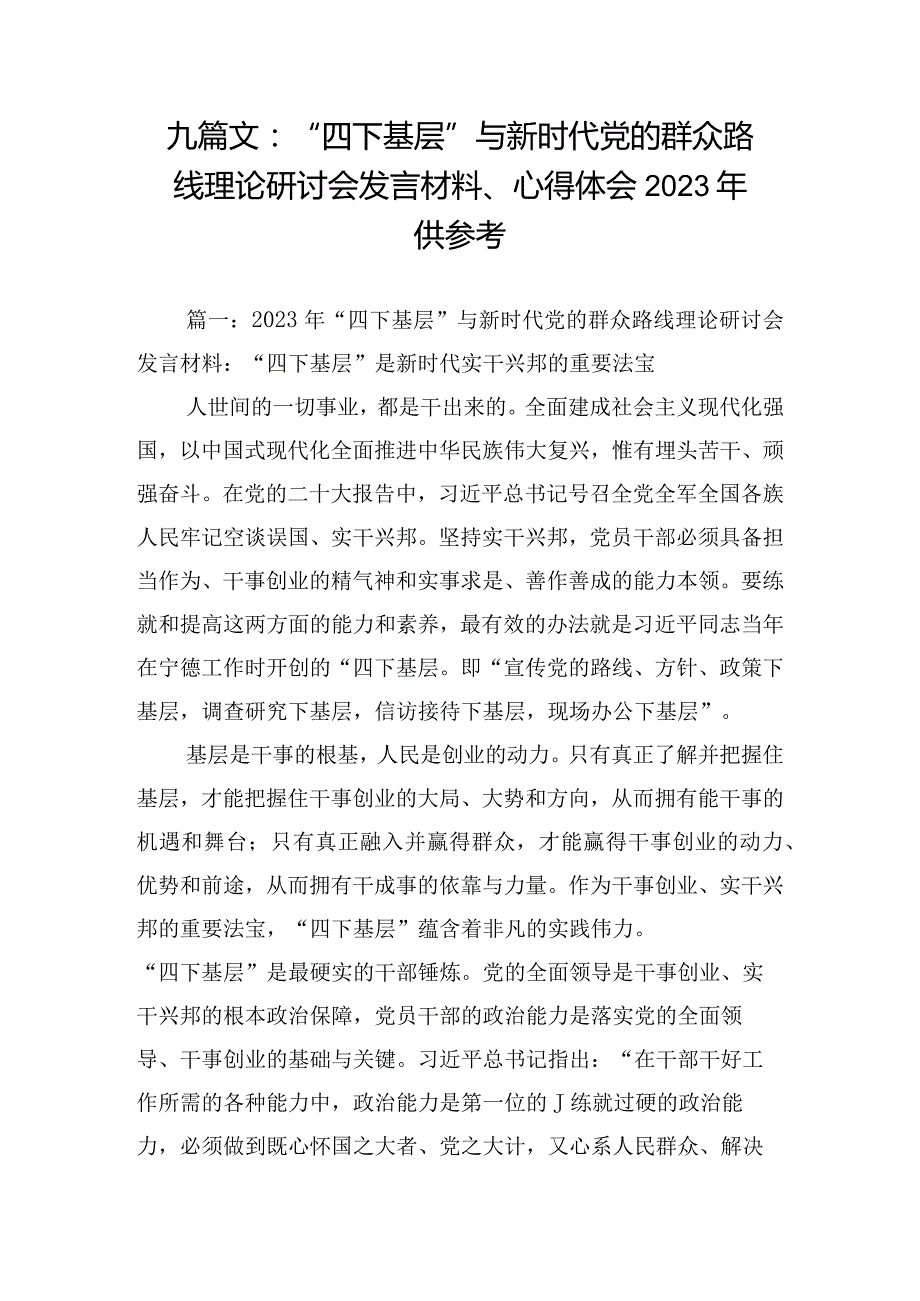 九篇文：“四下基层”与新时代党的群众路线理论研讨会发言材料、心得体会2023年供参考

篇一：2023年“四下基层”与新时代党的群众路线理论研讨会发言材料：“四下基层”是新时代实干兴邦的重要法宝

人世间的一切事业，都是干出来的。全面建成社会主义现代化强国，以中国式现代化全面推进中华民族伟大复兴，惟有埋头苦干、顽强奋斗。在党的二十大报告中，习近平总书记号召全党全军全国各族人民牢记空谈误国、实干兴邦。坚持实干兴邦，党员干部必须具备担当作为、干事创业的精气神和实事求是、善作善成的能力本领。要练就和提高这两方面的能力和素养，最有效的办法就是习近平同志当年在宁德工作时开创的“四下基层。即“宣传党的路线、方针、政策下基层，调查研究下基层，信访接待下基层，现场办公下基层”。

基层是干事的根基，人民是创业的动力。只有真正了解并把握住基层，才能把握住干事创业的大局、大势和方向，从而拥有能干事的机遇和舞台；只有真正融入并赢得群众，才能赢得干事创业的动力、优势和前途，从而拥有干成事的依靠与力量。作为干事创业、实干兴邦的重要法宝，“四下基层”蕴含着非凡的实践伟力。

“四下基层”是最硬实的干部锤炼。党的全面领导是干事创业、实干兴邦的根本政治保障，党员干部的政治能力是落实党的全面领导、干事创业的基础与关键。习近平总书记指出：“在干部干好工作所需的各种能力中，政治能力是第一位的J练就过硬的政治能力，必须做到既心怀国之大者、党之大计，又心系人民群众、解决